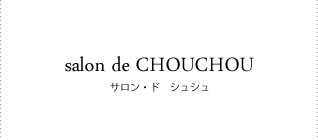 salon de CHOUCHOU

サロン・ド　シュシュ